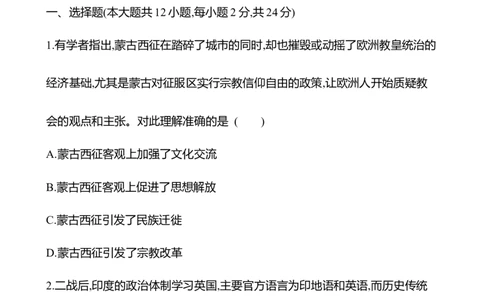 一、选择题(本大题共 12 小题,每小题 2 分,共 24 分)

1.有学者指出,蒙古西征在踏碎了城市的同时,却也摧毁或动摇了欧洲教皇统治的经济基础,尤其是蒙古对征服区实行宗教信仰自由的政策,让欧洲人开始质疑教会的观点和主张。对此理解准确的是（　　）

A.蒙古西征客观上加强了文化交流

B.蒙古西征客观上促进了思想解放

C.蒙古西征引发了民族迁徙

D.蒙古西征引发了宗教改革

2.二战后,印度的政治体制学习英国,主要官方语言为印地语和英语,而历史传统